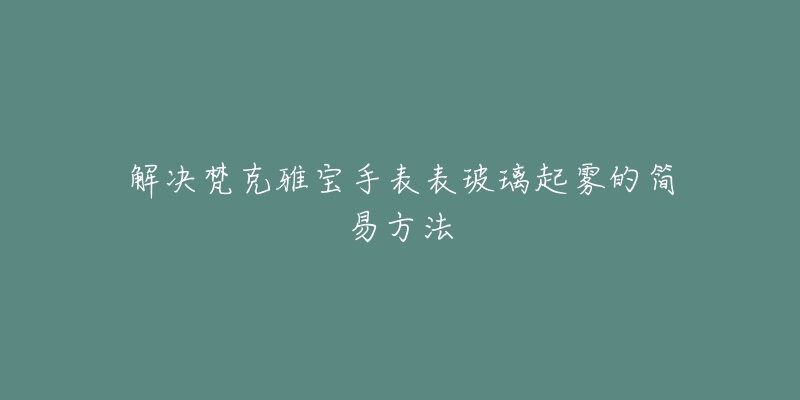 解决梵克雅宝手表表玻璃起雾的简易方法